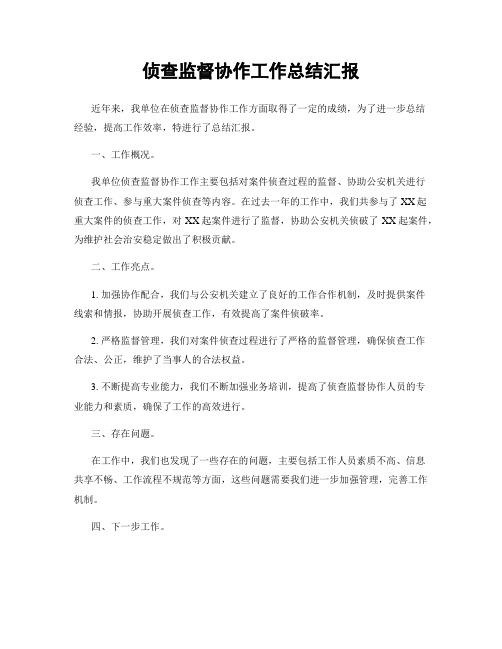 侦查监督协作工作总结汇报

近年来，我单位在侦查监督协作工作方面取得了一定的成绩，为了进一步总结经验，提高工作效率，特进行了总结汇报。

一、工作概况。

我单位侦查监督协作工作主要包括对案件侦查过程的监督、协助公安机关进行侦查工作、参与重大案件侦查等内容。在过去一年的工作中，我们共参与了XX起重大案件的侦查工作，对XX起案件进行了监督，协助公安机关侦破了XX起案件，为维护社会治安稳定做出了积极贡献。

二、工作亮点。

1. 加强协作配合，我们与公安机关建立了良好的工作合作机制，及时提供案件线索和情报，协助开展侦查工作，有效提高了案件侦破率。

2. 严格监督管理，我们对案件侦查过程进行了严格的监督管理，确保侦查工作合法、公正，维护了当事人的合法权益。

3. 不断提高专业能力，我们不断加强业务培训，提高了侦查监督协作人员的专业能力和素质，确保了工作的高效进行。

三、存在问题。

在工作中，我们也发现了一些存在的问题，主要包括工作人员素质不高、信息共享不畅、工作流程不规范等方面，这些问题需要我们进一步加强管理，完善工作机制。

四、下一步工作。